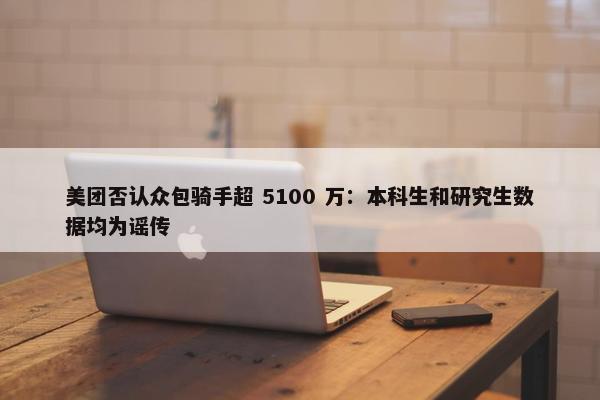 美团否认众包骑手超 5100 万：本科生和研究生数据均为谣传